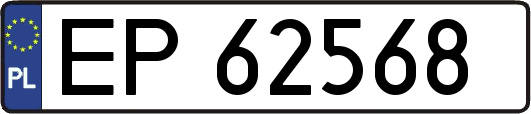 PL
EP 62568